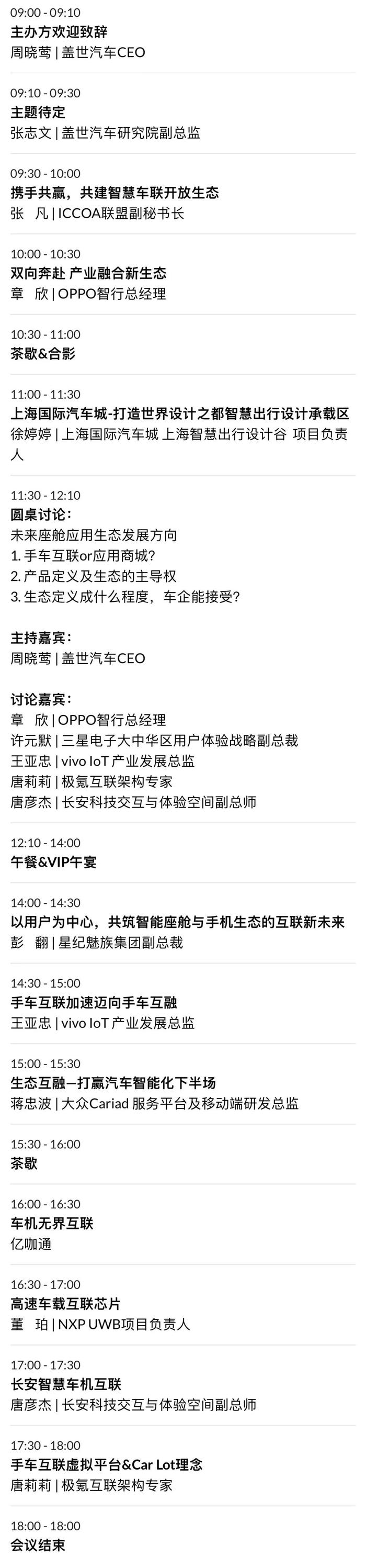 09:00 - 09:10
主办方欢迎致辞
周晓莺 | 盖世汽车CEO

09:10 - 09:30
主题待定
张志文 | 盖世汽车研究院副总监

09:30 - 10:00
携手共赢，共建智慧车联开放生态
张　凡 | ICCOA联盟副秘书长

10:00 - 10:30
双向奔赴 产业融合新生态
章　欣 | OPPO智行总经理

10:30 - 11:00
茶歇&合影

11:00 - 11:30
上海国际汽车城-打造世界设计之都智慧出行设计承载区
徐婷婷 | 上海国际汽车城 上海智慧出行设计谷 项目负责人

11:30 - 12:10
圆桌讨论：
未来座舱应用生态发展方向
1. 手车互联or应用商城？
2. 产品定义及生态的主导权
3. 生态定义成什么程度，车企能接受？

主持嘉宾：
周晓莺 | 盖世汽车CEO

讨论嘉宾：
章　欣 | OPPO智行总经理
许元默 | 三星电子大中华区用户体验战略副总裁
王亚忠 | vivo IoT 产业发展总监
唐莉莉 | 极氪互联架构专家
唐彦杰 | 长安科技交互与体验空间副总师

12:10 - 14:00
午餐&VIP午宴

14:00 - 14:30
以用户为中心，共筑智能座舱与手机生态的互联新未来
彭　翻 | 星纪魅族集团副总裁

14:30 - 15:00
手车互联加速迈向手车互融
王亚忠 | vivo IoT 产业发展总监

15:00 - 15:30
生态互融—打赢汽车智能化下半场
蒋忠波 | 大众Cariad 服务平台及移动端研发总监

15:30 - 16:00
茶歇

16:00 - 16:30
车机无界互联
亿咖通

16:30 - 17:00
高速车载互联芯片
董　珀 | NXP UWB项目负责人

17:00 - 17:30
长安智慧车机互联
唐彦杰 | 长安科技交互与体验空间副总师

17:30 - 18:00
手车互联虚拟平台&Car Lot理念
唐莉莉 | 极氪互联架构专家

18:00 - 18:00
会议结束